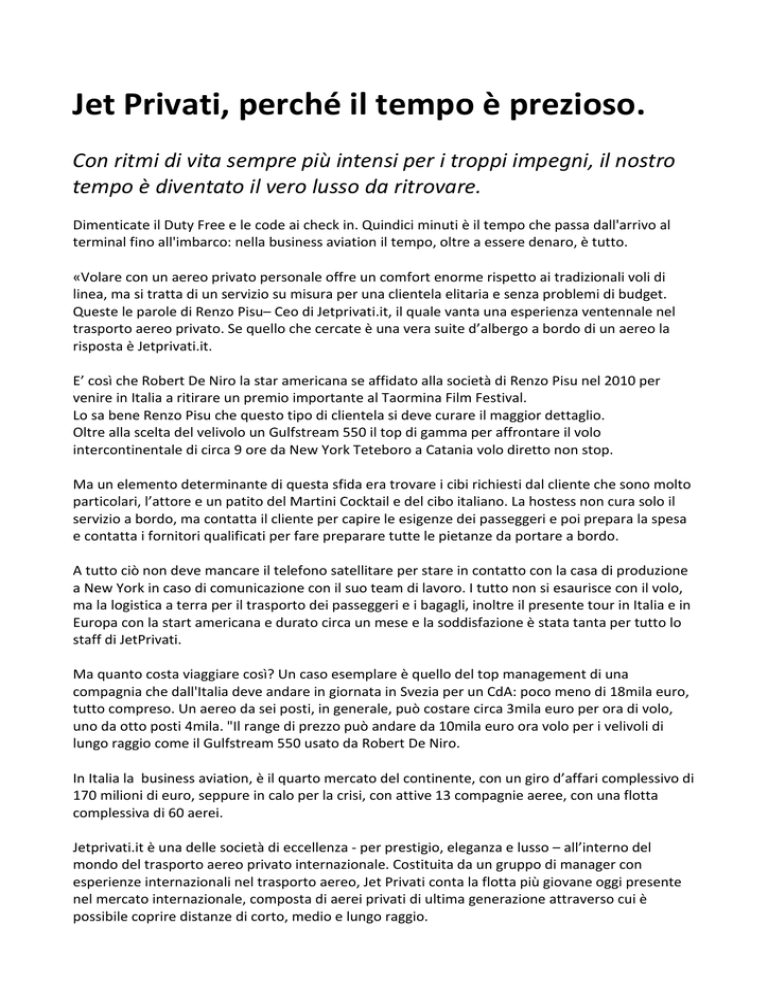 Jet Privati, perché il tempo è prezioso.

Con ritmi di vita sempre più intensi per i troppi impegni, il nostro tempo è diventato il vero lusso da ritrovare.

Dimenticate il Duty Free e le code ai check in. Quindici minuti è il tempo che passa dall'arrivo al terminal fino all'imbarco: nella business aviation il tempo, oltre a essere denaro, è tutto.

«Volare con un aereo privato personale offre un comfort enorme rispetto ai tradizionali voli di linea, ma si tratta di un servizio su misura per una clientela elitaria e senza problemi di budget. Queste le parole di Renzo Pisu– Ceo di Jetprivati.it, il quale vanta una esperienza ventennale nel trasporto aereo privato. Se quello che cercate è una vera suite d'albergo a bordo di un aereo la risposta è Jetprivati.it.

E' così che Robert De Niro la star americana se affidato alla società di Renzo Pisu nel 2010 per venire in Italia a ritirare un premio importante al Taormina Film Festival.
Lo sa bene Renzo Pisu che questo tipo di clientela si deve curare il maggior dettaglio.
Oltre alla scelta del velivolo un Gulfstream 550 il top di gamma per affrontare il volo intercontinentale di circa 9 ore da New York Teteboro a Catania volo diretto non stop.

Ma un elemento determinante di questa sfida era trovare i cibi richiesti dal cliente che sono molto particolari, l'attore e un patito del Martini Cocktail e del cibo italiano. La hostess non cura solo il servizio a bordo, ma contatta il cliente per capire le esigenze dei passeggeri e poi prepara la spesa e contatta i fornitori qualificati per fare preparare tutte le pietanze da portare a bordo.

A tutto ciò non deve mancare il telefono satellitare per stare in contatto con la casa di produzione a New York in caso di comunicazione con il suo team di lavoro. I tutto non si esaurisce con il volo, ma la logistica a terra per il trasporto dei passeggeri e i bagagli, inoltre il presente tour in Italia e in Europa con la start americana e durato circa un mese e la soddisfazione è stata tanta per tutto lo staff di JetPrivati.

Ma quanto costa viaggiare così? Un caso esemplare è quello del top management di una compagnia che dall'Italia deve andare in giornata in Svezia per un CdA: poco meno di 18mila euro, tutto compreso. Un aereo da sei posti, in generale, può costare circa 3mila euro per ora di volo, uno da otto posti 4mila. "Il range di prezzo può andare da 10mila euro ora volo per i velivoli di lungo raggio come il Gulfstream 550 usato da Robert De Niro.

In Italia la business aviation, è il quarto mercato del continente, con un giro d'affari complessivo di 170 milioni di euro, seppure in calo per la crisi, con attive 13 compagnie aeree, con una flotta complessiva di 60 aerei.

Jetprivati.it è una delle società di eccellenza - per prestigio, eleganza e lusso – all'interno del mondo del trasporto aereo privato internazionale. Costituita da un gruppo di manager con esperienze internazionali nel trasporto aereo, Jet Privati conta la flotta più giovane oggi presente nel mercato internazionale, composta di aerei privati di ultima generazione attraverso cui è possibile coprire distanze di corto, medio e lungo raggio.